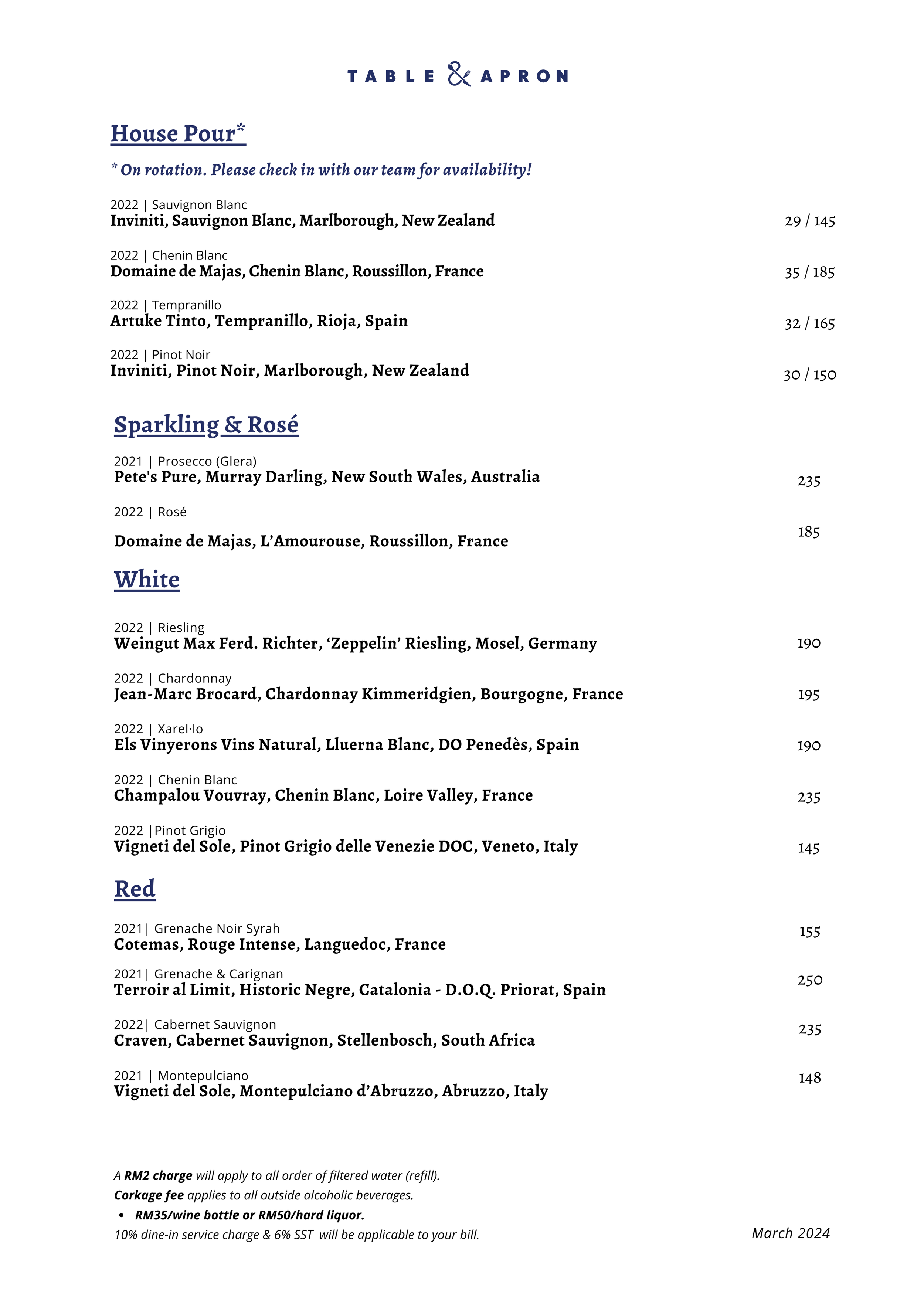 TABLE & APRON

House Pour*

* On rotation. Please check in with our team for availability!

2022 | Sauvignon Blanc
Inviniti, Sauvignon Blanc, Marlborough, New Zealand
29 / 145

2022 | Chenin Blanc
Domaine de Majas, Chenin Blanc, Roussillon, France
35 / 185

2022 | Tempranillo
Artuke Tinto, Tempranillo, Rioja, Spain
32 / 165

2022 | Pinot Noir
Inviniti, Pinot Noir, Marlborough, New Zealand
30 / 150

Sparkling & Rosé

2021 | Prosecco (Glera)
Pete's Pure, Murray Darling, New South Wales, Australia
235

2022 | Rosé
Domaine de Majas, L'Amourouse, Roussillon, France
185

White

2022 | Riesling
Weingut Max Ferd. Richter, 'Zeppelin' Riesling, Mosel, Germany
190

2022 | Chardonnay
Jean-Marc Brocard, Chardonnay Kimmeridgien, Bourgogne, France
195

2022 | Xarel·lo
Els Vinyerons Vins Natural, Lluerna Blanc, DO Penedès, Spain
190

2022 | Chenin Blanc
Champalou Vouvray, Chenin Blanc, Loire Valley, France
235

2022 |Pinot Grigio
Vigneti del Sole, Pinot Grigio delle Venezie DOC, Veneto, Italy
145

Red

2021| Grenache Noir Syrah
Cotemas, Rouge Intense, Languedoc, France
155

2021| Grenache & Carignan
Terroir al Limit, Historic Negre, Catalonia - D.O.Q. Priorat, Spain
250

2022| Cabernet Sauvignon
Craven, Cabernet Sauvignon, Stellenbosch, South Africa
235

2021 | Montepulciano
Vigneti del Sole, Montepulciano d'Abruzzo, Abruzzo, Italy
148

A RM2 charge will apply to all order of filtered water (refill).
Corkage fee applies to all outside alcoholic beverages.
• RM35/wine bottle or RM50/hard liquor.
10% dine-in service charge & 6% SST will be applicable to your bill.

March 2024